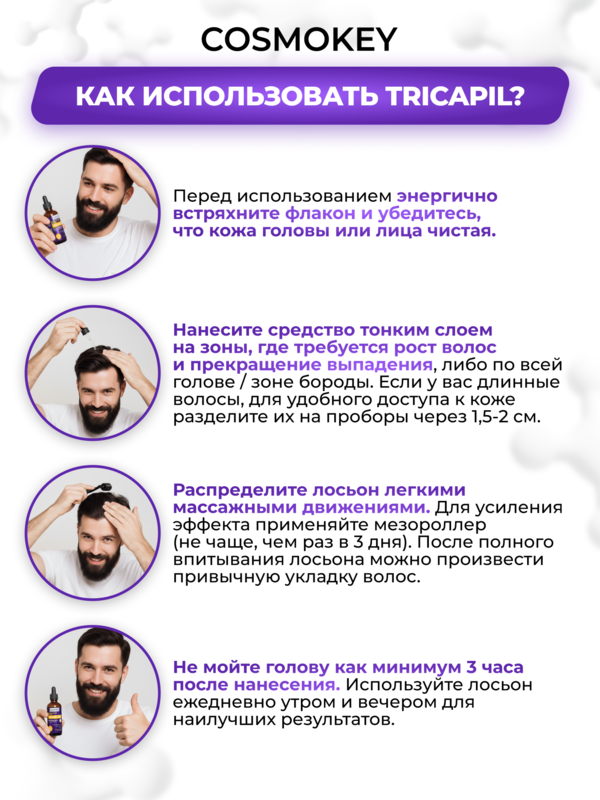 COSMOKEY

КАК ИСПОЛЬЗОВАТЬ TRICAPIL?

Перед использованием энергично встряхните флакон и убедитесь, что кожа головы или лица чистая.

Нанесите средство тонким слоем на зоны, где требуется рост волос и прекращение выпадения, либо по всей голове / зоне бороды. Если у вас длинные волосы, для удобного доступа к коже разделите их на проборы через 1,5-2 см.

Распределите лосьон легкими массажными движениями. Для усиления эффекта применяйте мезороллер (не чаще, чем раз в 3 дня). После полного впитывания лосьона можно произвести привычную укладку волос.

Не мойте голову как минимум 3 часа после нанесения. Используйте лосьон ежедневно утром и вечером для наилучших результатов.